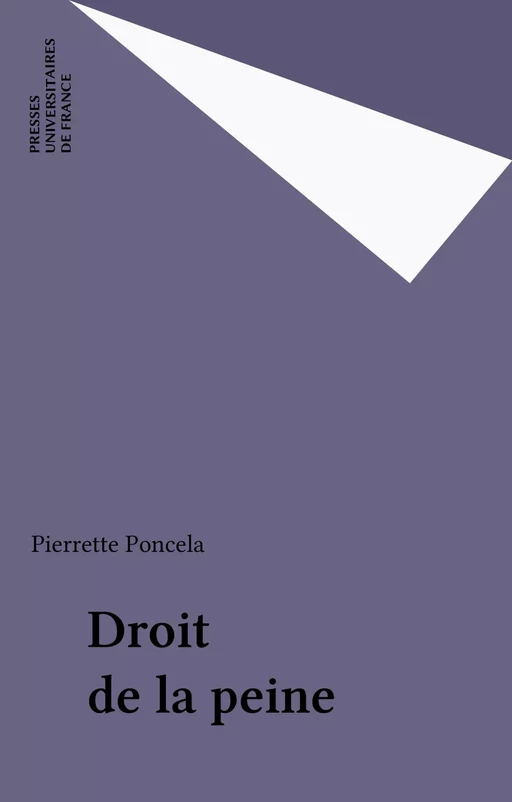 PRESSES
UNIVERSITAIRES
DE FRANCE

Pierrette Poncela

Droit
de la peine